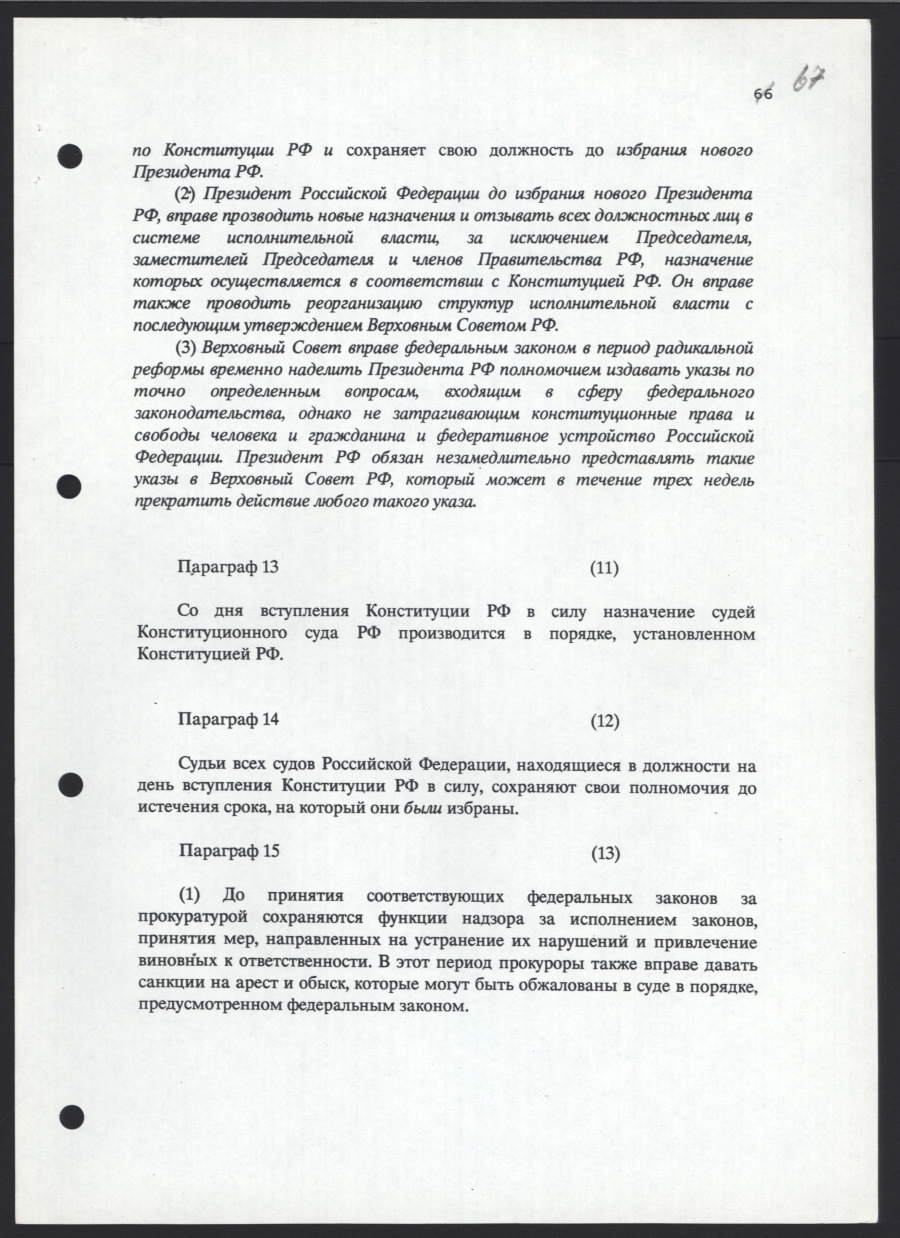 66 67

по Конституции РФ и сохраняет свою должность до избрания нового Президента РФ.

(2) Президент Российской Федерации до избрания нового Президента РФ, вправе прозводить новые назначения и отзывать всех должностных лиц в системе исполнительной власти, за исключением Председателя, заместителей Председателя и членов Правительства РФ, назначение которых осуществляется в соответствии с Конституцией РФ. Он вправе также проводить реорганизацию структур исполнительной власти с последующим утверждением Верховным Советом РФ.

(3) Верховный Совет вправе федеральным законом в период радикальной реформы временно наделить Президента РФ полномочием издавать указы по точно определенным вопросам, входящим в сферу федерального законодательства, однако не затрагивающим конституционные права и свободы человека и гражданина и федеративное устройство Российской Федерации. Президент РФ обязан незамедлительно представлять такие указы в Верховный Совет РФ, который может в течение трех недель прекратить действие любого такого указа.

Параграф 13 (11)

Со дня вступления Конституции РФ в силу назначение судей Конституционного суда РФ производится в порядке, установленном Конституцией РФ.

Параграф 14 (12)

Судьи всех судов Российской Федерации, находящиеся в должности на день вступления Конституции РФ в силу, сохраняют свои полномочия до истечения срока, на который они были избраны.

Параграф 15 (13)

(1) До принятия соответствующих федеральных законов за прокуратурой сохраняются функции надзора за исполнением законов, принятия мер, направленных на устранение их нарушений и привлечение виновных к ответственности. В этот период прокуроры также вправе давать санкции на арест и обыск, которые могут быть обжалованы в суде в порядке, предусмотренном федеральным законом.